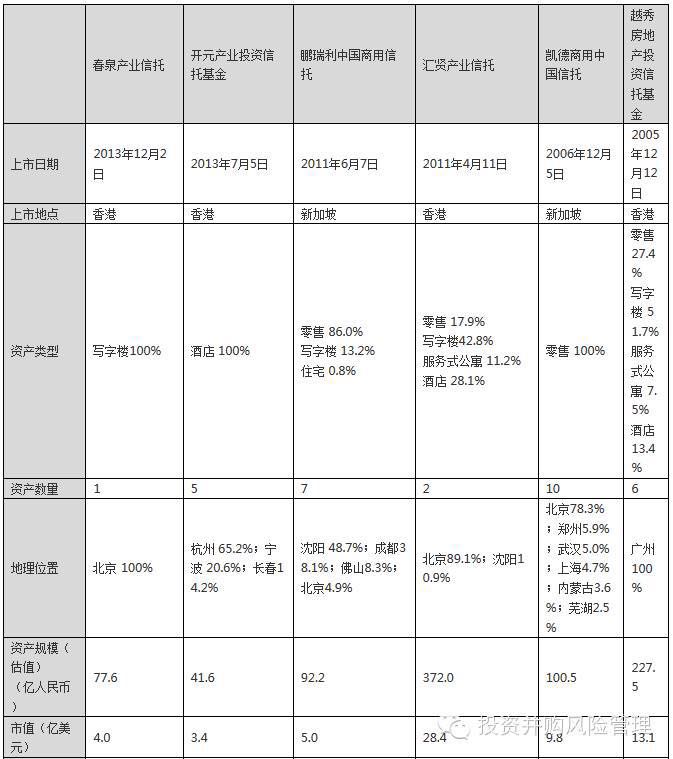 | | 春泉产业信托 | 开元产业投资信托基金 | 鹏瑞利中国商用信托 | 汇贤产业信托 | 凯德商用中国信托 | 越秀房地产投资信托基金 |
|---|---|---|---|---|---|---|
| 上市日期 | 2013年12月2日 | 2013年7月5日 | 2011年6月7日 | 2011年4月11日 | 2006年12月5日 | 2005年12月12日 |
| 上市地点 | 香港 | 香港 | 新加坡 | 香港 | 新加坡 | 香港 |
| 资产类型 | 写字楼100% | 酒店 100% | 零售 86.0% 写字楼 13.2% 住宅 0.8% | 零售 17.9% 写字楼42.8% 服务式公寓 11.2% 酒店 28.1% | 零售 100% | 零售 27.4% 写字楼 51.7% 服务式公寓 7.5% 酒店 13.4% |
| 资产数量 | 1 | 5 | 7 | 2 | 10 | 6 |
| 地理位置 | 北京 100% | 杭州 65.2%；宁波 20.6%；长春14.2% | 沈阳 48.7%；成都38.1%；佛山8.3%；北京4.9% | 北京89.1%；沈阳10.9% | 北京78.3%；郑州5.9%；武汉5.0%；上海4.7%；内蒙古3.6%；芜湖2.5% | 广州 100% |
| 资产规模（估值）（亿人民币） | 77.6 | 41.6 | 92.2 | 372.0 | 100.5 | 227.5 |
| 市值（亿美元） | 4.0 | 3.4 | 5.0 | 28.4 | 9.8 | 13.1 |

投资并购风险管理